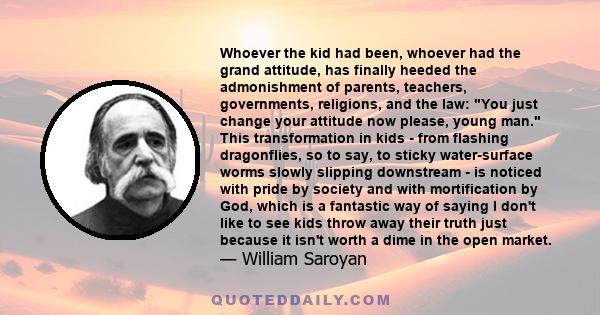 Whoever the kid had been, whoever had the grand attitude, has finally heeded the admonishment of parents, teachers, governments, religions, and the law: "You just change your attitude now please, young man." This transformation in kids - from flashing dragonflies, so to say, to sticky water-surface worms slowly slipping downstream - is noticed with pride by society and with mortification by God, which is a fantastic way of saying I don't like to see kids throw away their truth just because it isn't worth a dime in the open market.
— William Saroyan

QUOTEDDAILY.COM